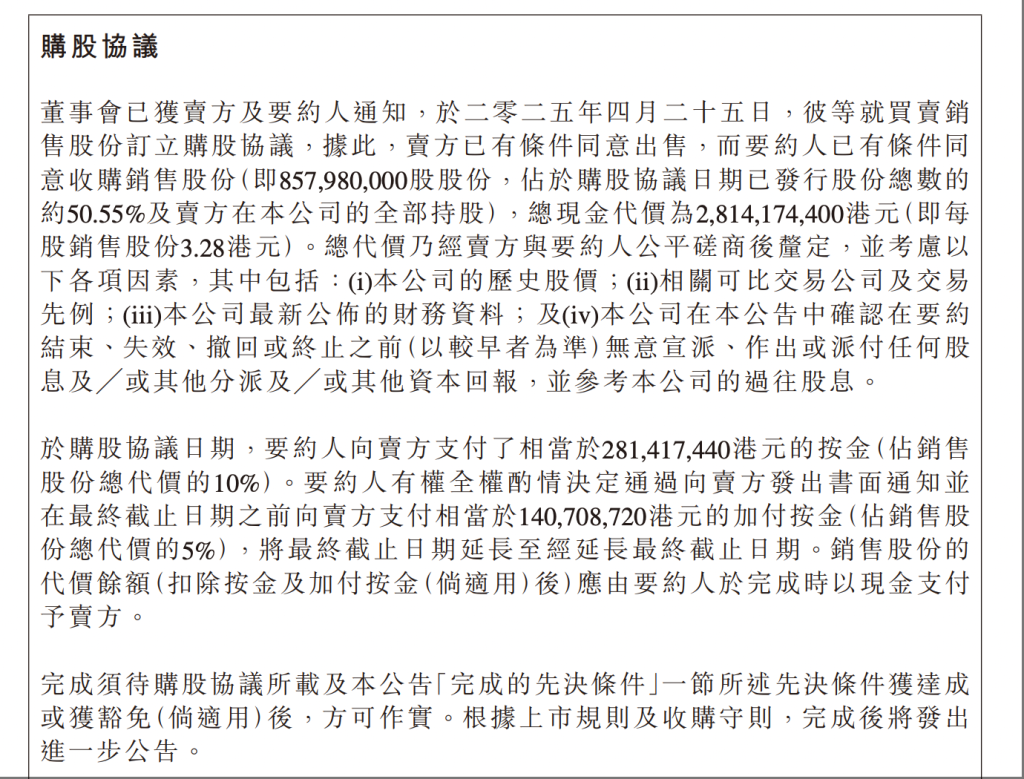 購股協議

董事會已獲賣方及要約人通知，於二零二五年四月二十五日，彼等就買賣銷售股份訂立購股協議，據此，賣方已有條件同意出售，而要約人已有條件同意收購銷售股份(即857,980,000股股份，佔於購股協議日期已發行股份總數的約50.55%及賣方在本公司的全部持股)，總現金代價為2,814,174,400港元(即每股銷售股份3.28港元)。總代價乃經賣方與要約人公平磋商後釐定，並考慮以下各項因素，其中包括：(i)本公司的歷史股價；(ii)相關可比交易公司及交易先例；(iii)本公司最新公佈的財務資料；及(iv)本公司在本公告中確認在要約結束、失效、撤回或終止之前(以較早者為準)無意宣派、作出或派付任何股息及／或其他分派及／或其他資本回報，並參考本公司的過往股息。

於購股協議日期，要約人向賣方支付了相當於281,417,440港元的按金(佔銷售股份總代價的10%)。要約人有權全權酌情決定通過向賣方發出書面通知並在最終截止日期之前向賣方支付相當於140,708,720港元的加付按金(佔銷售股份總代價的5%)，將最終截止日期延長至經延長最終截止日期。銷售股份的代價餘額(扣除按金及加付按金(倘適用)後)應由要約人於完成時以現金支付予賣方。

完成須待購股協議所載及本公告「完成的先決條件」一節所述先決條件獲達成或獲豁免(倘適用)後，方可作實。根據上市規則及收購守則，完成後將發出進一步公告。